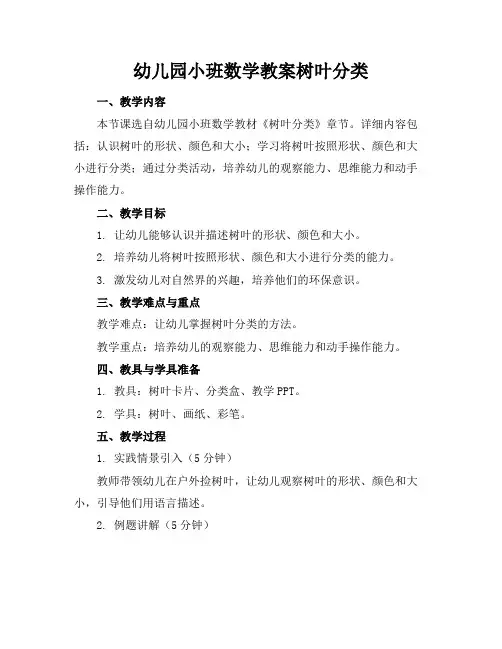 幼儿园小班数学教案树叶分类

一、教学内容

本节课选自幼儿园小班数学教材《树叶分类》章节。详细内容包括：认识树叶的形状、颜色和大小；学习将树叶按照形状、颜色和大小进行分类；通过分类活动，培养幼儿的观察能力、思维能力和动手操作能力。

二、教学目标

1. 让幼儿能够认识并描述树叶的形状、颜色和大小。

2. 培养幼儿将树叶按照形状、颜色和大小进行分类的能力。

3. 激发幼儿对自然界的兴趣，培养他们的环保意识。

三、教学难点与重点

教学难点：让幼儿掌握树叶分类的方法。

教学重点：培养幼儿的观察能力、思维能力和动手操作能力。

四、教具与学具准备

1. 教具：树叶卡片、分类盒、教学 PPT。

2. 学具：树叶、画纸、彩笔。

五、教学过程

1. 实践情景引入（5 分钟）

教师带领幼儿在户外捡树叶，让幼儿观察树叶的形状、颜色和大小，引导他们用语言描述。

2. 例题讲解（5 分钟）